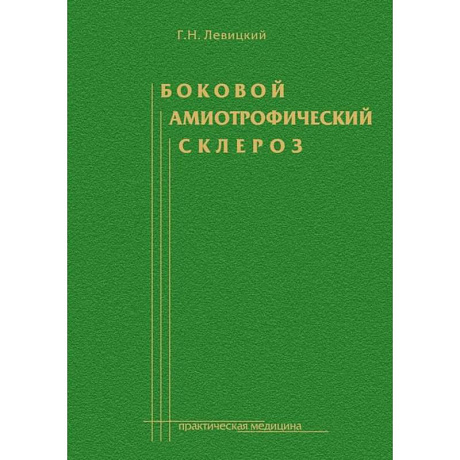 Г.Н. Левицкий

БОКОВОЙ
АМИОТРОФИЧЕСКИЙ
СКЛЕРОЗ

практическая медицина